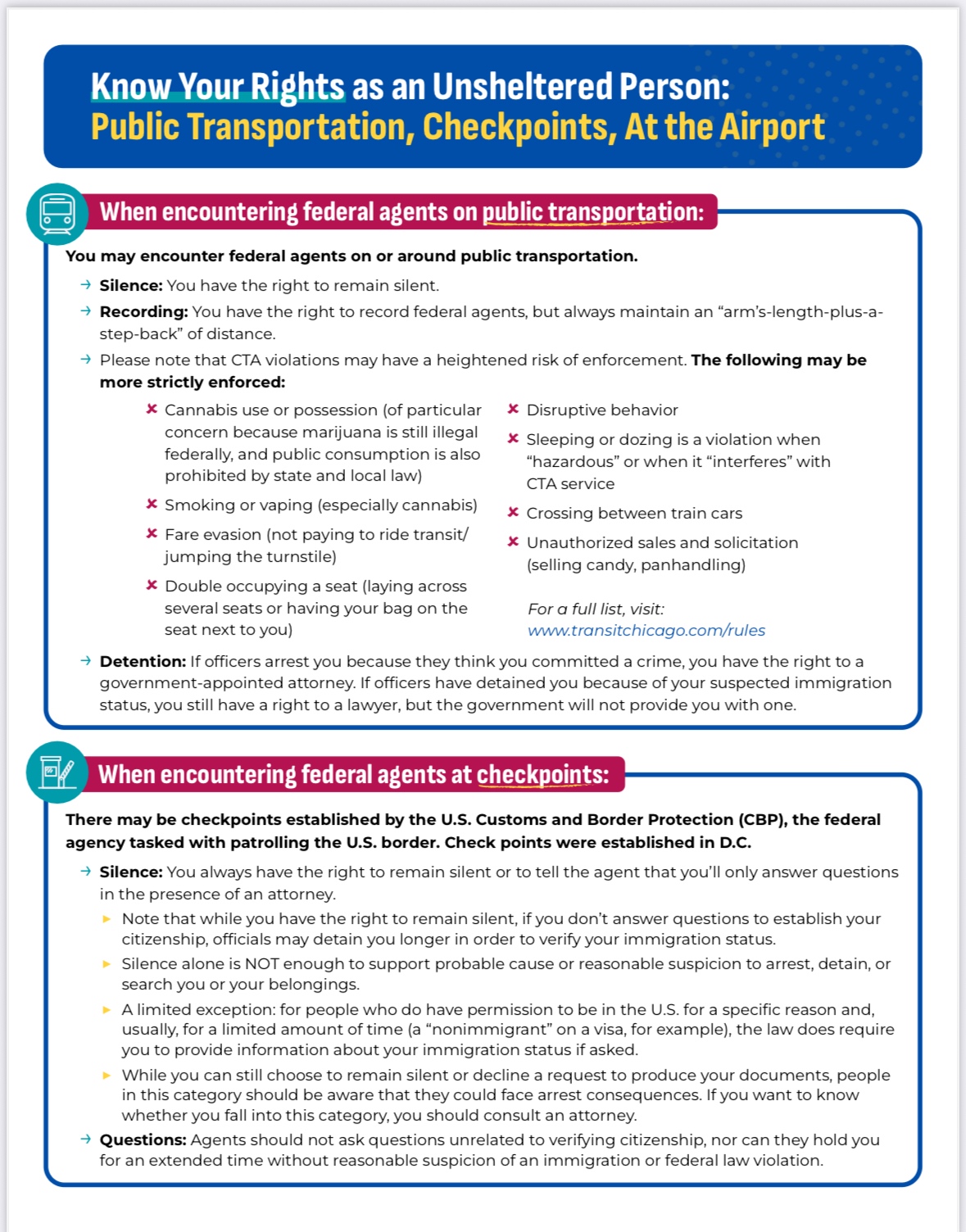 Know Your Rights as an Unsheltered Person:
Public Transportation, Checkpoints, At the Airport

When encountering federal agents on public transportation:

You may encounter federal agents on or around public transportation.

→ Silence: You have the right to remain silent.
→ Recording: You have the right to record federal agents, but always maintain an "arm's-length-plus-a-step-back" of distance.
→ Please note that CTA violations may have a heightened risk of enforcement. The following may be more strictly enforced:

× Cannabis use or possession (of particular concern because marijuana is still illegal federally, and public consumption is also prohibited by state and local law)
× Smoking or vaping (especially cannabis)
× Fare evasion (not paying to ride transit/ jumping the turnstile)
× Double occupying a seat (laying across several seats or having your bag on the seat next to you)

× Disruptive behavior
× Sleeping or dozing is a violation when "hazardous" or when it "interferes" with CTA service
× Crossing between train cars
× Unauthorized sales and solicitation (selling candy, panhandling)

For a full list, visit: www.transitchicago.com/rules

→ Detention: If officers arrest you because they think you committed a crime, you have the right to a government-appointed attorney. If officers have detained you because of your suspected immigration status, you still have a right to a lawyer, but the government will not provide you with one.

When encountering federal agents at checkpoints:

There may be checkpoints established by the U.S. Customs and Border Protection (CBP), the federal agency tasked with patrolling the U.S. border. Check points were established in D.C.

→ Silence: You always have the right to remain silent or to tell the agent that you'll only answer questions in the presence of an attorney.
▸ Note that while you have the right to remain silent, if you don't answer questions to establish your citizenship, officials may detain you longer in order to verify your immigration status.
▸ Silence alone is NOT enough to support probable cause or reasonable suspicion to arrest, detain, or search you or your belongings.
▸ A limited exception: for people who do have permission to be in the U.S. for a specific reason and, usually, for a limited amount of time (a "nonimmigrant" on a visa, for example), the law does require you to provide information about your immigration status if asked.
▸ While you can still choose to remain silent or decline a request to produce your documents, people in this category should be aware that they could face arrest consequences. If you want to know whether you fall into this category, you should consult an attorney.
→ Questions: Agents should not ask questions unrelated to verifying citizenship, nor can they hold you for an extended time without reasonable suspicion of an immigration or federal law violation.